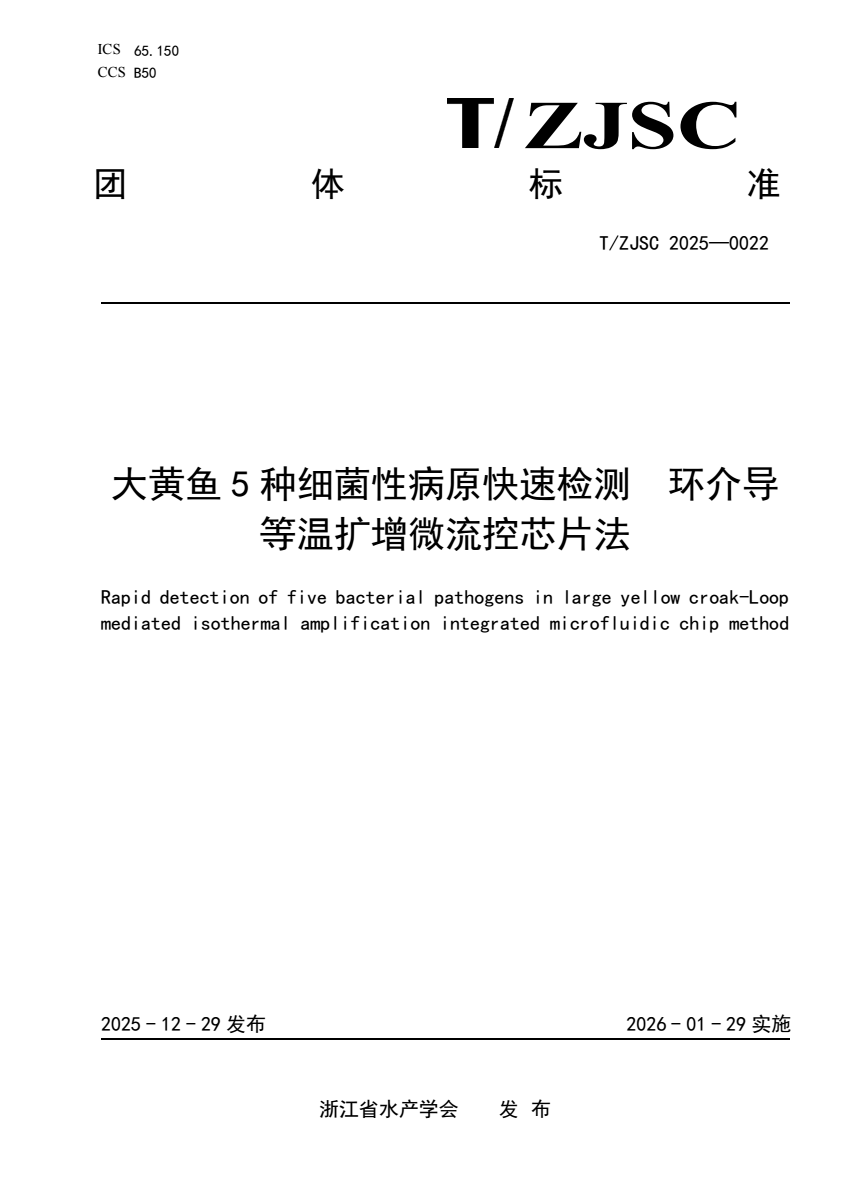 ICS 65.150
CCS B50

T/ZJSC

团 体 标 准

T/ZJSC 2025—0022

大黄鱼 5 种细菌性病原快速检测 环介导等温扩增微流控芯片法

Rapid detection of five bacterial pathogens in large yellow croak-Loop mediated isothermal amplification integrated microfluidic chip method

2025 - 12 - 29 发布

2026 - 01 - 29 实施

浙江省水产学会 发 布